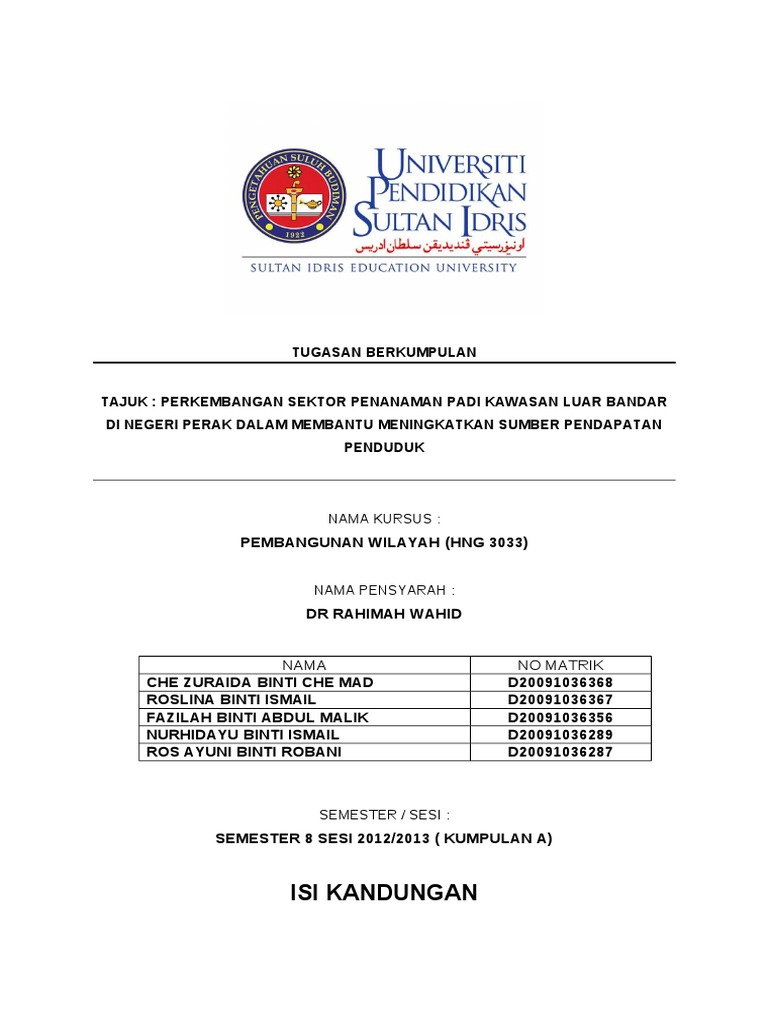 PENGETAHUAN SULUH BUDIMAN
1922

UNIVERSITI PENDIDIKAN SULTAN IDRIS
اونيۏرسيتي ڤنديديقن سلطان ادريس
SULTAN IDRIS EDUCATION UNIVERSITY

TUGASAN BERKUMPULAN

TAJUK : PERKEMBANGAN SEKTOR PENANAMAN PADI KAWASAN LUAR BANDAR DI NEGERI PERAK DALAM MEMBANTU MENINGKATKAN SUMBER PENDAPATAN PENDUDUK

NAMA KURSUS :

PEMBANGUNAN WILAYAH (HNG 3033)

NAMA PENSYARAH :

DR RAHIMAH WAHID

| NAMA | NO MATRIK |
|---|---|
| CHE ZURAIDA BINTI CHE MAD | D20091036368 |
| ROSLINA BINTI ISMAIL | D20091036367 |
| FAZILAH BINTI ABDUL MALIK | D20091036356 |
| NURHIDAYU BINTI ISMAIL | D20091036289 |
| ROS AYUNI BINTI ROBANI | D20091036287 |

SEMESTER / SESI :

SEMESTER 8 SESI 2012/2013 ( KUMPULAN A)

ISI KANDUNGAN